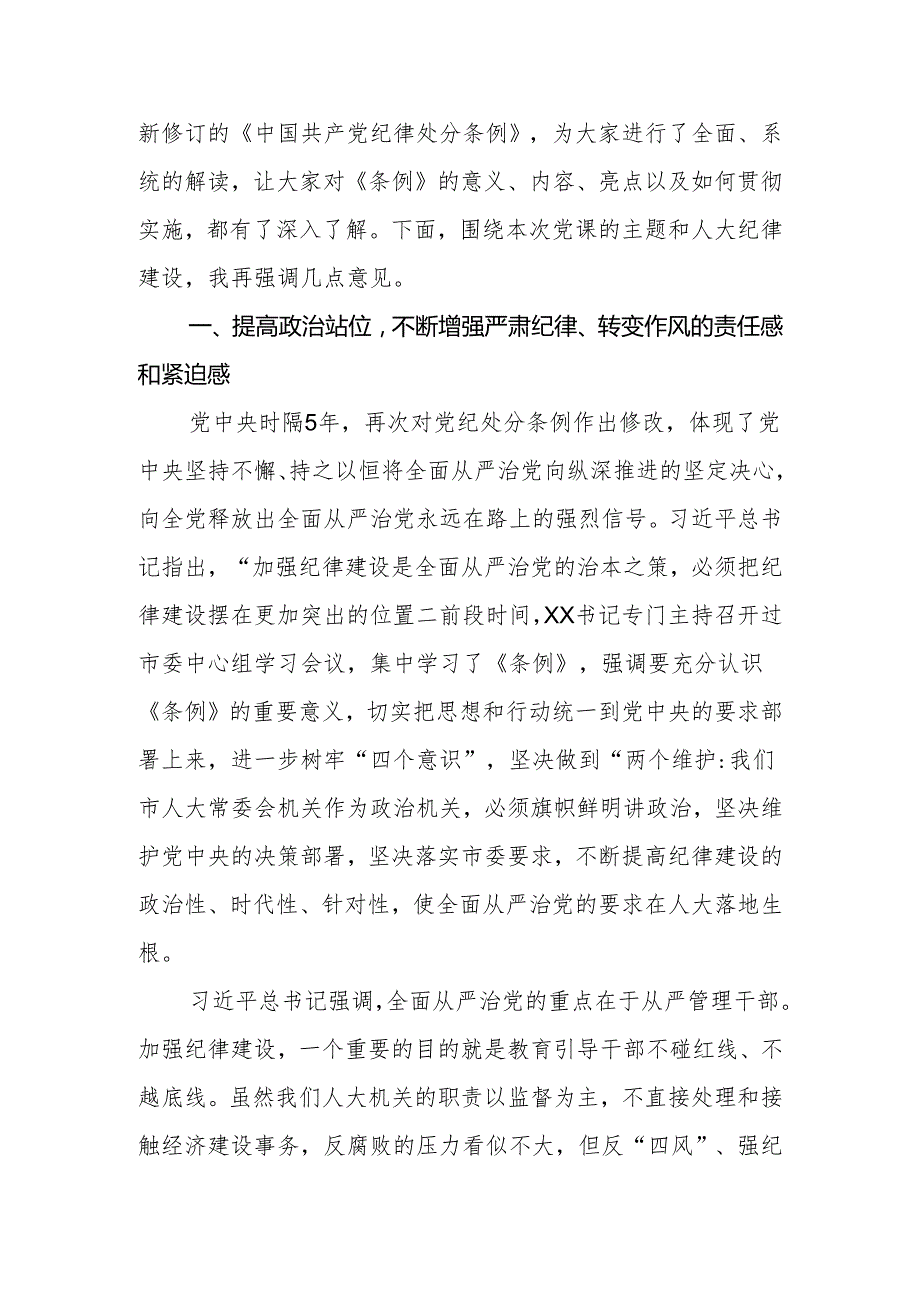 新修订的《中国共产党纪律处分条例》，为大家进行了全面、系统的解读，让大家对《条例》的意义、内容、亮点以及如何贯彻实施，都有了深入了解。下面，围绕本次党课的主题和人大纪律建设，我再强调几点意见。

一、提高政治站位，不断增强严肃纪律、转变作风的责任感和紧迫感

党中央时隔5年，再次对党纪处分条例作出修改，体现了党中央坚持不懈、持之以恒将全面从严治党向纵深推进的坚定决心，向全党释放出全面从严治党永远在路上的强烈信号。习近平总书记指出，“加强纪律建设是全面从严治党的治本之策，必须把纪律建设摆在更加突出的位置二前段时间，XX书记专门主持召开过市委中心组学习会议，集中学习了《条例》，强调要充分认识《条例》的重要意义，切实把思想和行动统一到党中央的要求部署上来，进一步树牢“四个意识”，坚决做到“两个维护:我们市人大常委会机关作为政治机关，必须旗帜鲜明讲政治，坚决维护党中央的决策部署，坚决落实市委要求，不断提高纪律建设的政治性、时代性、针对性，使全面从严治党的要求在人大落地生根。

习近平总书记强调，全面从严治党的重点在于从严管理干部。加强纪律建设，一个重要的目的就是教育引导干部不碰红线、不越底线。虽然我们人大机关的职责以监督为主，不直接处理和接触经济建设事务，反腐败的压力看似不大，但反“四风”、强纪